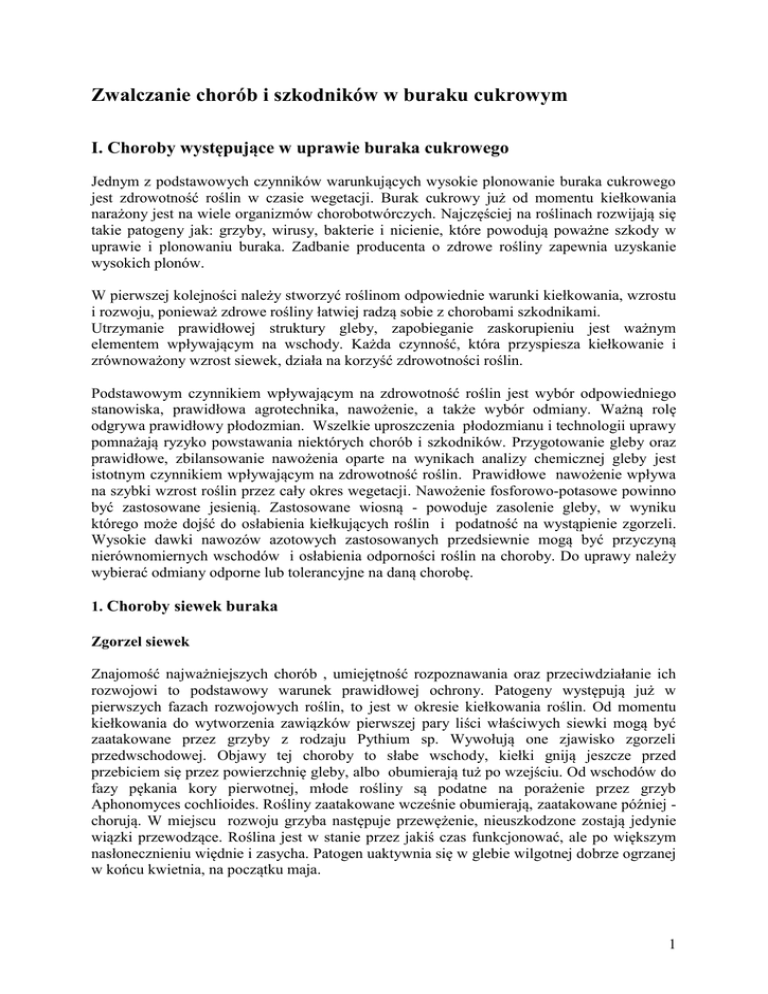 Zwalczanie chorób i szkodników w buraku cukrowym

I. Choroby występujące w uprawie buraka cukrowego

Jednym z podstawowych czynników warunkujących wysokie plonowanie buraka cukrowego jest zdrowotność roślin w czasie wegetacji. Burak cukrowy już od momentu kiełkowania narażony jest na wiele organizmów chorobotwórczych. Najczęściej na roślinach rozwijają się takie patogeny jak: grzyby, wirusy, bakterie i nicienie, które powodują poważne szkody w uprawie i plonowaniu buraka. Zadbanie producenta o zdrowe rośliny zapewnia uzyskanie wysokich plonów.

W pierwszej kolejności należy stworzyć roślinom odpowiednie warunki kiełkowania, wzrostu i rozwoju, ponieważ zdrowe rośliny łatwiej radzą sobie z chorobami szkodnikami.
Utrzymanie prawidłowej struktury gleby, zapobieganie zaskorupieniu jest ważnym elementem wpływającym na wschody. Każda czynność, która przyspiesza kiełkowanie i zrównoważony wzrost siewek, działa na korzyść zdrowotności roślin.

Podstawowym czynnikiem wpływającym na zdrowotność roślin jest wybór odpowiedniego stanowiska, prawidłowa agrotechnika, nawożenie, a także wybór odmiany. Ważną rolę odgrywa prawidłowy płodozmian. Wszelkie uproszczenia płodozmianu i technologii uprawy pomnażają ryzyko powstawania niektórych chorób i szkodników. Przygotowanie gleby oraz prawidłowe, zbilansowanie nawożenia oparte na wynikach analizy chemicznej gleby jest istotnym czynnikiem wpływającym na zdrowotność roślin. Prawidłowe nawożenie wpływa na szybki wzrost roślin przez cały okres wegetacji. Nawożenie fosforowo-potasowe powinno być zastosowane jesienią. Zastosowane wiosną - powoduje zasolenie gleby, w wyniku którego może dojść do osłabienia kiełkujących roślin i podatność na wystąpienie zgorzeli. Wysokie dawki nawozów azotowych zastosowanych przedsiewnie mogą być przyczyną nierównomiernych wschodów i osłabienia odporności roślin na choroby. Do uprawy należy wybierać odmiany odporne lub tolerancyjne na daną chorobę.

1. Choroby siewek buraka

Zgorzel siewek

Znajomość najważniejszych chorób , umiejętność rozpoznawania oraz przeciwdziałanie ich rozwojowi to podstawowy warunek prawidłowej ochrony. Patogeny występują już w pierwszych fazach rozwojowych roślin, to jest w okresie kiełkowania roślin. Od momentu kiełkowania do wytworzenia zawiązków pierwszej pary liści właściwych siewki mogą być zaatakowane przez grzyby z rodzaju Pythium sp. Wywołują one zjawisko zgorzeli przedwschodowej. Objawy tej choroby to słabe wschody, kiełki gniją jeszcze przed przebiciem się przez powierzchnię gleby, albo obumierają tuż po wzejściu. Od wschodów do fazy pękania kory pierwotnej, młode rośliny są podatne na porażenie przez grzyb Aphonomyces cochlioides. Rośliny zaatakowane wcześnie obumierają, zaatakowane później - chorują. W miejscu rozwoju grzyba następuje przewężenie, nieuszkodzone zostają jedynie wiązki przewodzące. Roślina jest w stanie przez jakiś czas funkcjonować, ale po większym nasłonecznieniu więdnie i zasycha. Patogen uaktywnia się w glebie wilgotnej dobrze ogrzanej w końcu kwietnia, na początku maja.

1